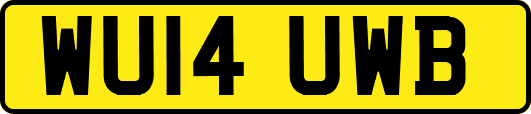 WU14 UWB